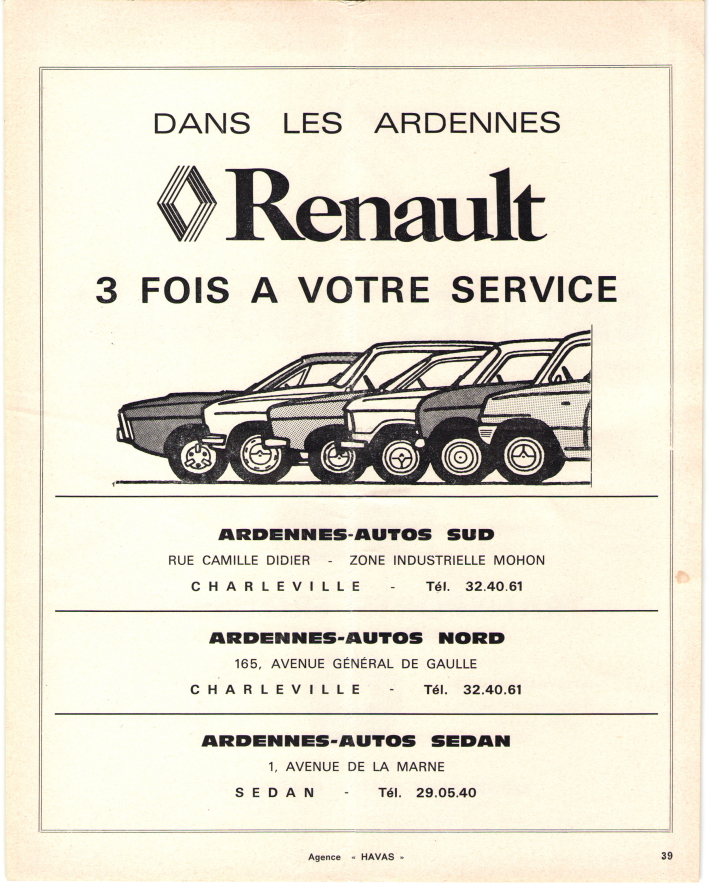 DANS LES ARDENNES

Renault

3 FOIS A VOTRE SERVICE

ARDENNES-AUTOS SUD

RUE CAMILLE DIDIER - ZONE INDUSTRIELLE MOHON

CHARLEVILLE - Tél. 32.40.61

ARDENNES-AUTOS NORD

165, AVENUE GÉNÉRAL DE GAULLE

CHARLEVILLE - Tél. 32.40.61

ARDENNES-AUTOS SEDAN

1, AVENUE DE LA MARNE

SEDAN - Tél. 29.05.40

Agence « HAVAS »

39